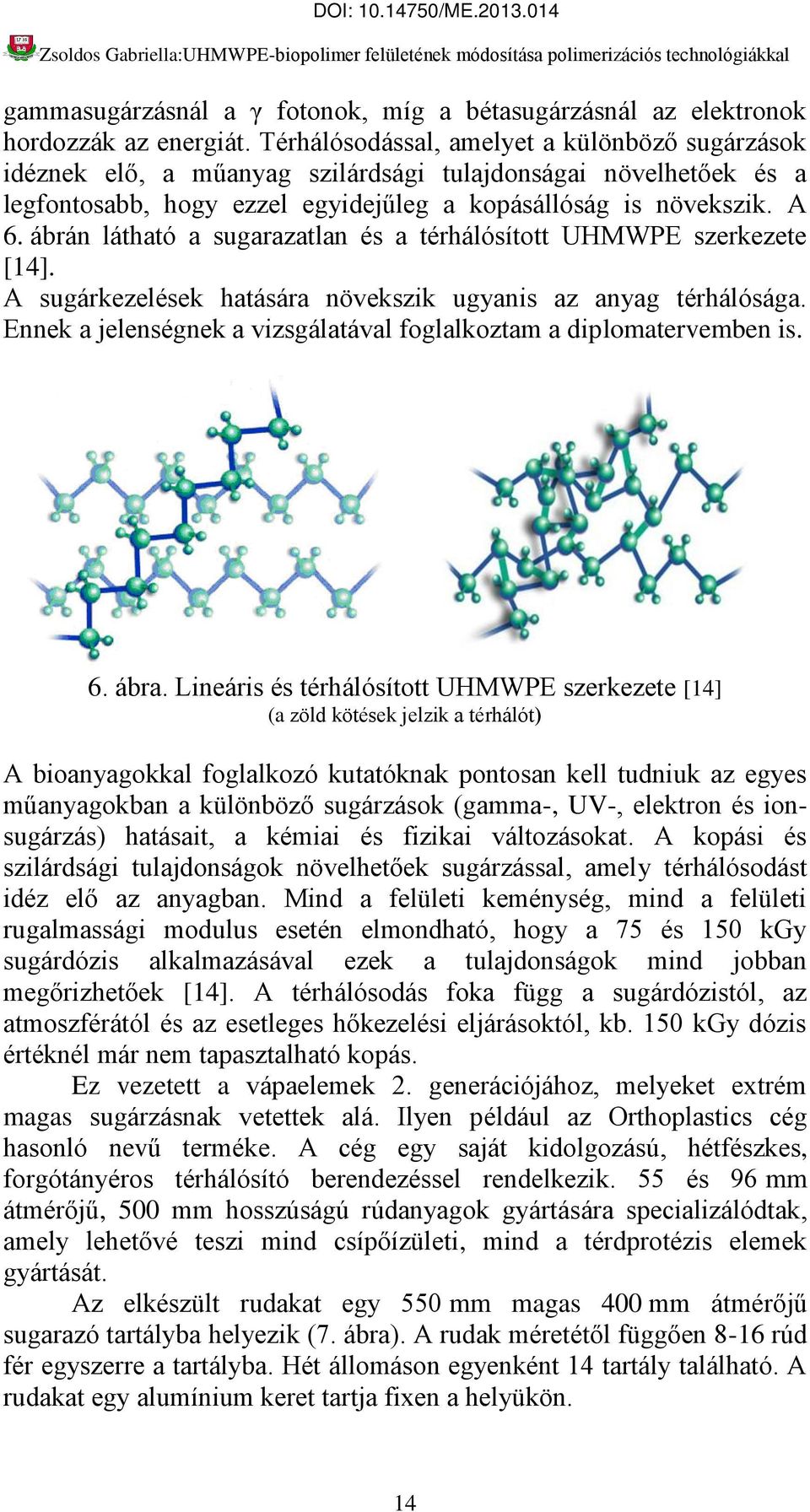 DOI: 10.14750/ME.2013.014

Zsoldos Gabriella:UHMWPE-biopolimer felületének módosítása polimerizációs technológiákkal

gammasugárzásnál a γ fotonok, míg a bétasugárzásnál az elektronok hordozzák az energiát. Térhálósodással, amelyet a különböző sugárzások idéznek elő, a műanyag szilárdsági tulajdonságai növelhetőek és a legfontosabb, hogy ezzel egyidejűleg a kopásállóság is növekszik. A 6. ábrán látható a sugarazatlan és a térhálósított UHMWPE szerkezete [14].
A sugárkezelések hatására növekszik ugyanis az anyag térhálósága. Ennek a jelenségnek a vizsgálatával foglalkoztam a diplomatervemben is.

6. ábra. Lineáris és térhálósított UHMWPE szerkezete [14]
(a zöld kötések jelzik a térhálót)

A bioanyagokkal foglalkozó kutatóknak pontosan kell tudniuk az egyes műanyagokban a különböző sugárzások (gamma-, UV-, elektron és ionsugárzás) hatásait, a kémiai és fizikai változásokat. A kopási és szilárdsági tulajdonságok növelhetőek sugárzással, amely térhálósodást idéz elő az anyagban. Mind a felületi keménység, mind a felületi rugalmassági modulus esetén elmondható, hogy a 75 és 150 kGy sugárdózis alkalmazásával ezek a tulajdonságok mind jobban megőrizhetőek [14]. A térhálósodás foka függ a sugárdózistól, az atmoszférától és az esetleges hőkezelési eljárásoktól, kb. 150 kGy dózis értéknél már nem tapasztalható kopás.
Ez vezetett a vápaelemek 2. generációjához, melyeket extrém magas sugárzásnak vetettek alá. Ilyen például az Orthoplastics cég hasonló nevű terméke. A cég egy saját kidolgozású, hétfészkes, forgótányéros térhálósító berendezéssel rendelkezik. 55 és 96 mm átmérőjű, 500 mm hosszúságú rúdanyagok gyártására specializálódtak, amely lehetővé teszi mind csípőízületi, mind a térdprotézis elemek gyártását.
Az elkészült rudakat egy 550 mm magas 400 mm átmérőjű sugarazó tartályba helyezik (7. ábra). A rudak méretétől függően 8-16 rúd fér egyszerre a tartályba. Hét állomáson egyenként 14 tartály található. A rudakat egy alumínium keret tartja fixen a helyükön.

14